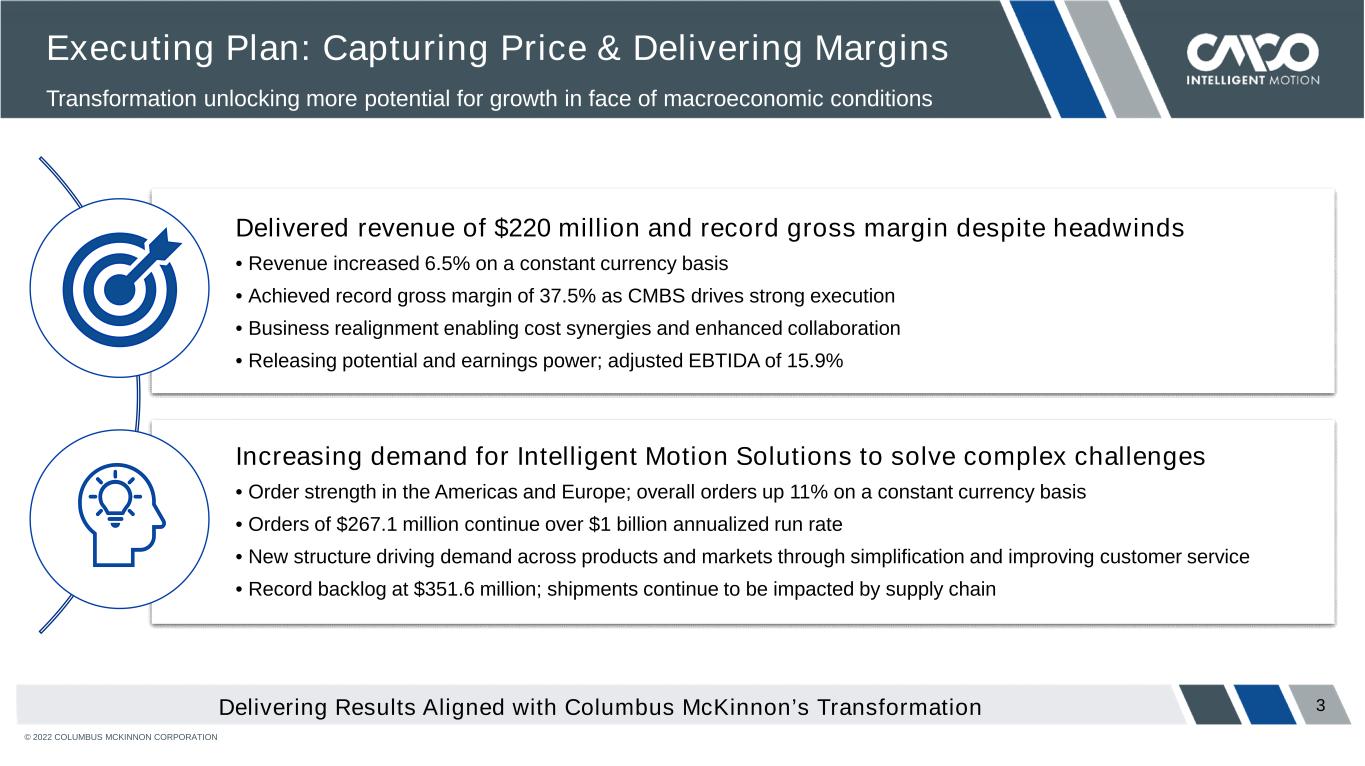 Executing Plan: Capturing Price & Delivering Margins

Transformation unlocking more potential for growth in face of macroeconomic conditions

CMCO
INTELLIGENT MOTION

Delivered revenue of $220 million and record gross margin despite headwinds

• Revenue increased 6.5% on a constant currency basis
• Achieved record gross margin of 37.5% as CMBS drives strong execution
• Business realignment enabling cost synergies and enhanced collaboration
• Releasing potential and earnings power; adjusted EBTIDA of 15.9%

Increasing demand for Intelligent Motion Solutions to solve complex challenges

• Order strength in the Americas and Europe; overall orders up 11% on a constant currency basis
• Orders of $267.1 million continue over $1 billion annualized run rate
• New structure driving demand across products and markets through simplification and improving customer service
• Record backlog at $351.6 million; shipments continue to be impacted by supply chain

Delivering Results Aligned with Columbus McKinnon's Transformation

3

© 2022 COLUMBUS MCKINNON CORPORATION